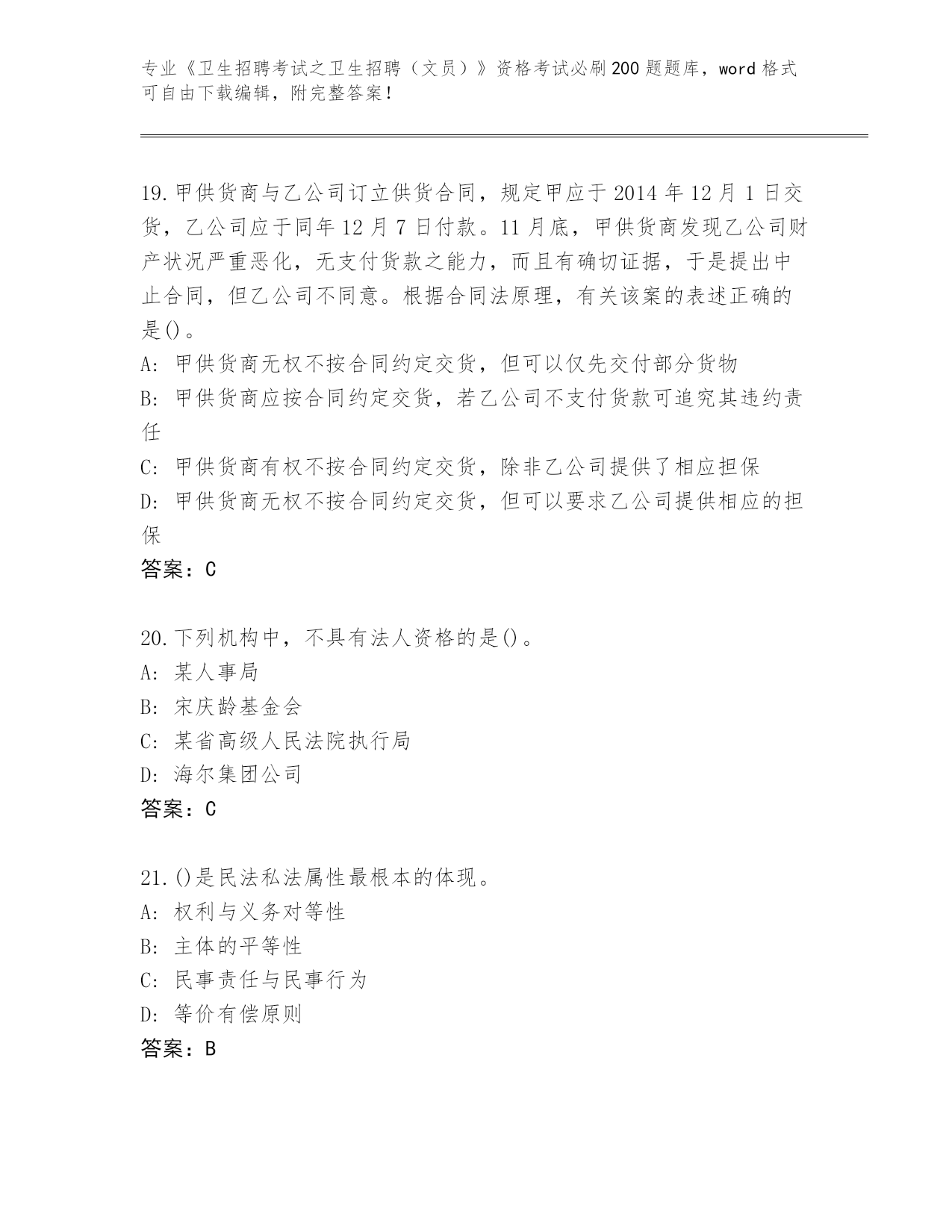 专业《卫生招聘考试之卫生招聘（文员）》资格考试必刷200题题库，word格式可自由下载编辑，附完整答案！

19.甲供货商与乙公司订立供货合同，规定甲应于2014年12月1日交货，乙公司应于同年12月7日付款。11月底，甲供货商发现乙公司财产状况严重恶化，无支付货款之能力，而且有确切证据，于是提出中止合同，但乙公司不同意。根据合同法原理，有关该案的表述正确的是()。
A: 甲供货商无权不按合同约定交货，但可以仅先交付部分货物
B: 甲供货商应按合同约定交货，若乙公司不支付货款可追究其违约责任
C: 甲供货商有权不按合同约定交货，除非乙公司提供了相应担保
D: 甲供货商无权不按合同约定交货，但可以要求乙公司提供相应的担保
答案：C

20.下列机构中，不具有法人资格的是()。
A: 某人事局
B: 宋庆龄基金会
C: 某省高级人民法院执行局
D: 海尔集团公司
答案：C

21.()是民法私法属性最根本的体现。
A: 权利与义务对等性
B: 主体的平等性
C: 民事责任与民事行为
D: 等价有偿原则
答案：B